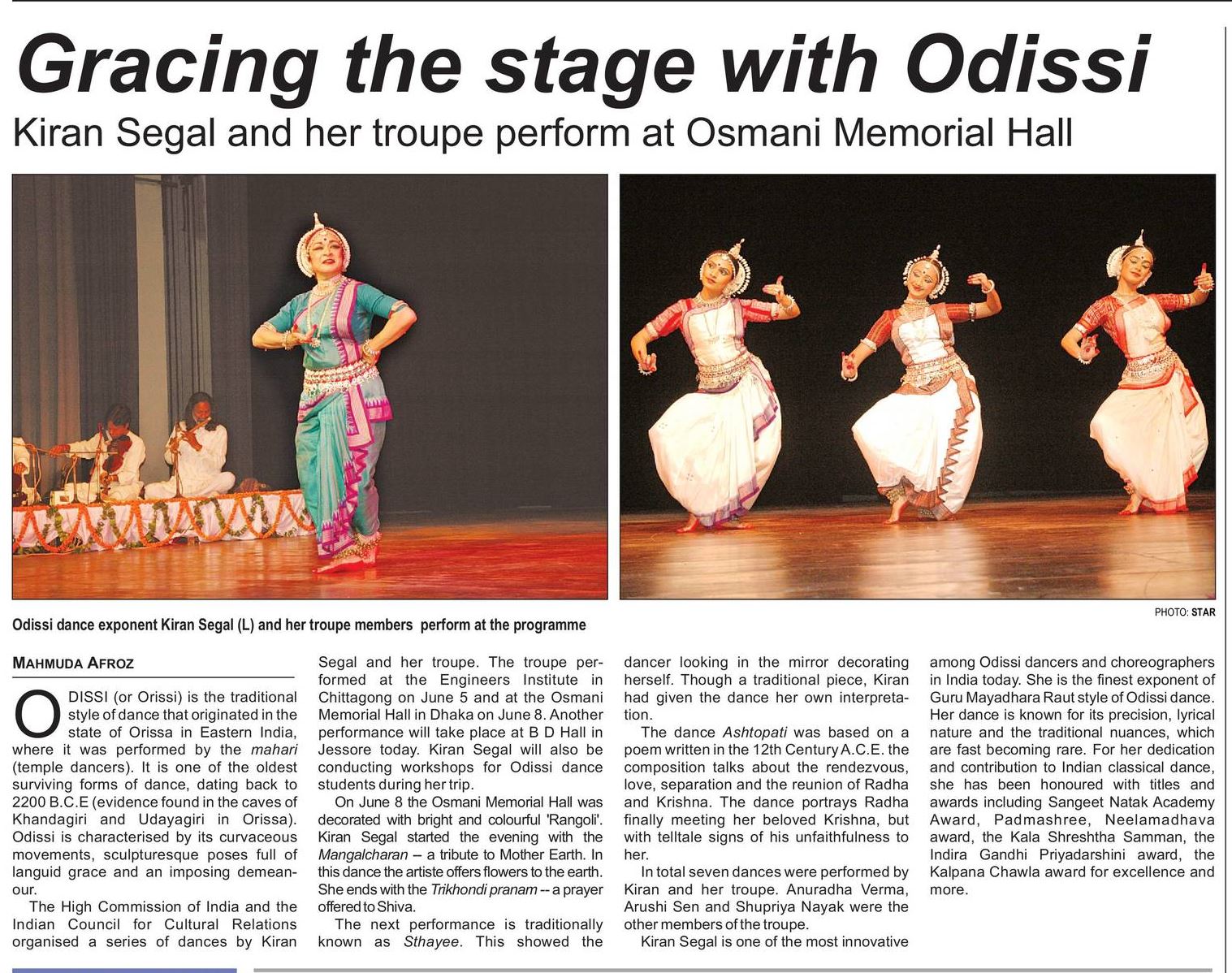 Gracing the stage with Odissi

Kiran Segal and her troupe perform at Osmani Memorial Hall

PHOTO: STAR

Odissi dance exponent Kiran Segal (L) and her troupe members perform at the programme

MAHMUDA AFROZ

ODISSI (or Orissi) is the traditional style of dance that originated in the state of Orissa in Eastern India, where it was performed by the mahari (temple dancers). It is one of the oldest surviving forms of dance, dating back to 2200 B.C.E (evidence found in the caves of Khandagiri and Udayagiri in Orissa). Odissi is characterised by its curvaceous movements, sculpturesque poses full of languid grace and an imposing demeanour.

The High Commission of India and the Indian Council for Cultural Relations organised a series of dances by Kiran Segal and her troupe. The troupe performed at the Engineers Institute in Chittagong on June 5 and at the Osmani Memorial Hall in Dhaka on June 8. Another performance will take place at B D Hall in Jessore today. Kiran Segal will also be conducting workshops for Odissi dance students during her trip.

On June 8 the Osmani Memorial Hall was decorated with bright and colourful 'Rangoli'. Kiran Segal started the evening with the Mangalcharan – a tribute to Mother Earth. In this dance the artiste offers flowers to the earth. She ends with the Trikhondi pranam -- a prayer offered to Shiva.

The next performance is traditionally known as Sthayee. This showed the dancer looking in the mirror decorating herself. Though a traditional piece, Kiran had given the dance her own interpretation.

The dance Ashtopati was based on a poem written in the 12th Century A.C.E. the composition talks about the rendezvous, love, separation and the reunion of Radha and Krishna. The dance portrays Radha finally meeting her beloved Krishna, but with telltale signs of his unfaithfulness to her.

In total seven dances were performed by Kiran and her troupe. Anuradha Verma, Arushi Sen and Shupriya Nayak were the other members of the troupe.

Kiran Segal is one of the most innovative among Odissi dancers and choreographers in India today. She is the finest exponent of Guru Mayadhara Raut style of Odissi dance. Her dance is known for its precision, lyrical nature and the traditional nuances, which are fast becoming rare. For her dedication and contribution to Indian classical dance, she has been honoured with titles and awards including Sangeet Natak Academy Award, Padmashree, Neelamadhava award, the Kala Shreshtha Samman, the Indira Gandhi Priyadarshini award, the Kalpana Chawla award for excellence and more.